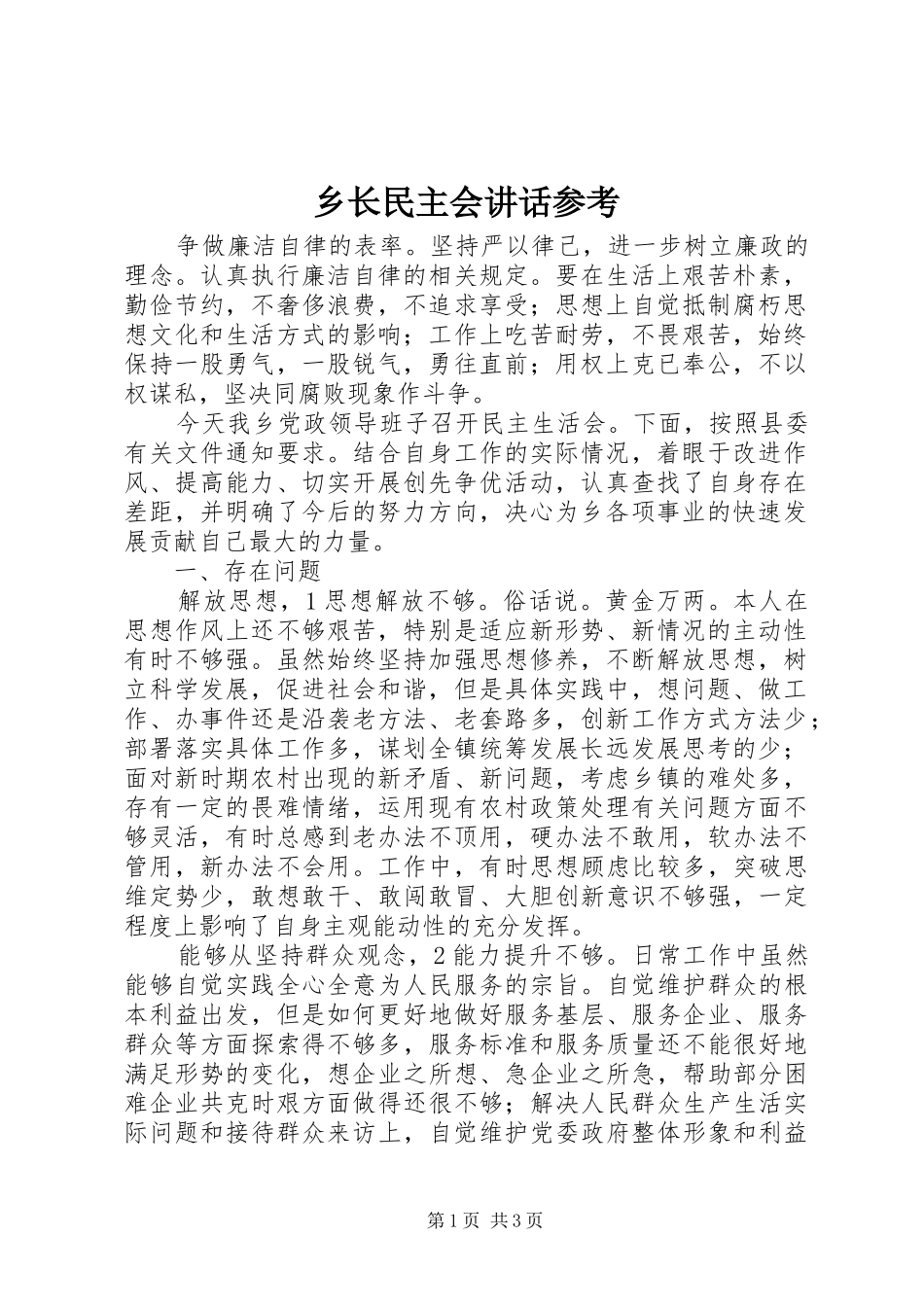 乡长民主会讲话参考

争做廉洁自律的表率。坚持严以律己，进一步树立廉政的理念。认真执行廉洁自律的相关规定。要在生活上艰苦朴素，勤俭节约，不奢侈浪费，不追求享受；思想上自觉抵制腐朽思想文化和生活方式的影响；工作上吃苦耐劳，不畏艰苦，始终保持一股勇气，一股锐气，勇往直前；用权上克已奉公，不以权谋私，坚决同腐败现象作斗争。

今天我乡党政领导班子召开民主生活会。下面，按照县委有关文件通知要求。结合自身工作的实际情况，着眼于改进作风、提高能力、切实开展创先争优活动，认真查找了自身存在差距，并明确了今后的努力方向，决心为乡各项事业的快速发展贡献自己最大的力量。

一、存在问题

解放思想，1思想解放不够。俗话说。黄金万两。本人在思想作风上还不够艰苦，特别是适应新形势、新情况的主动性有时不够强。虽然始终坚持加强思想修养，不断解放思想，树立科学发展，促进社会和谐，但是具体实践中，想问题、做工作、办事件还是沿袭老方法、老套路多，创新工作方式方法少；部署落实具体工作多，谋划全镇统筹发展长远发展思考的少；面对新时期农村出现的新矛盾、新问题，考虑乡镇的难处多，存有一定的畏难情绪，运用现有农村政策处理有关问题方面不够灵活，有时总感到老办法不顶用，硬办法不敢用，软办法不管用，新办法不会用。工作中，有时思想顾虑比较多，突破思维定势少，敢想敢干、敢闯敢冒、大胆创新意识不够强，一定程度上影响了自身主观能动性的充分发挥。

能够从坚持群众观念，2能力提升不够。日常工作中虽然能够自觉实践全心全意为人民服务的宗旨。自觉维护群众的根本利益出发，但是如何更好地做好服务基层、服务企业、服务群众等方面探索得不够多，服务标准和服务质量还不能很好地满足形势的变化，想企业之所想、急企业之所急，帮助部分困难企业共克时艰方面做得还很不够；解决人民群众生产生活实际问题和接待群众来访上，自觉维护党委政府整体形象和利益

第1页 共3页